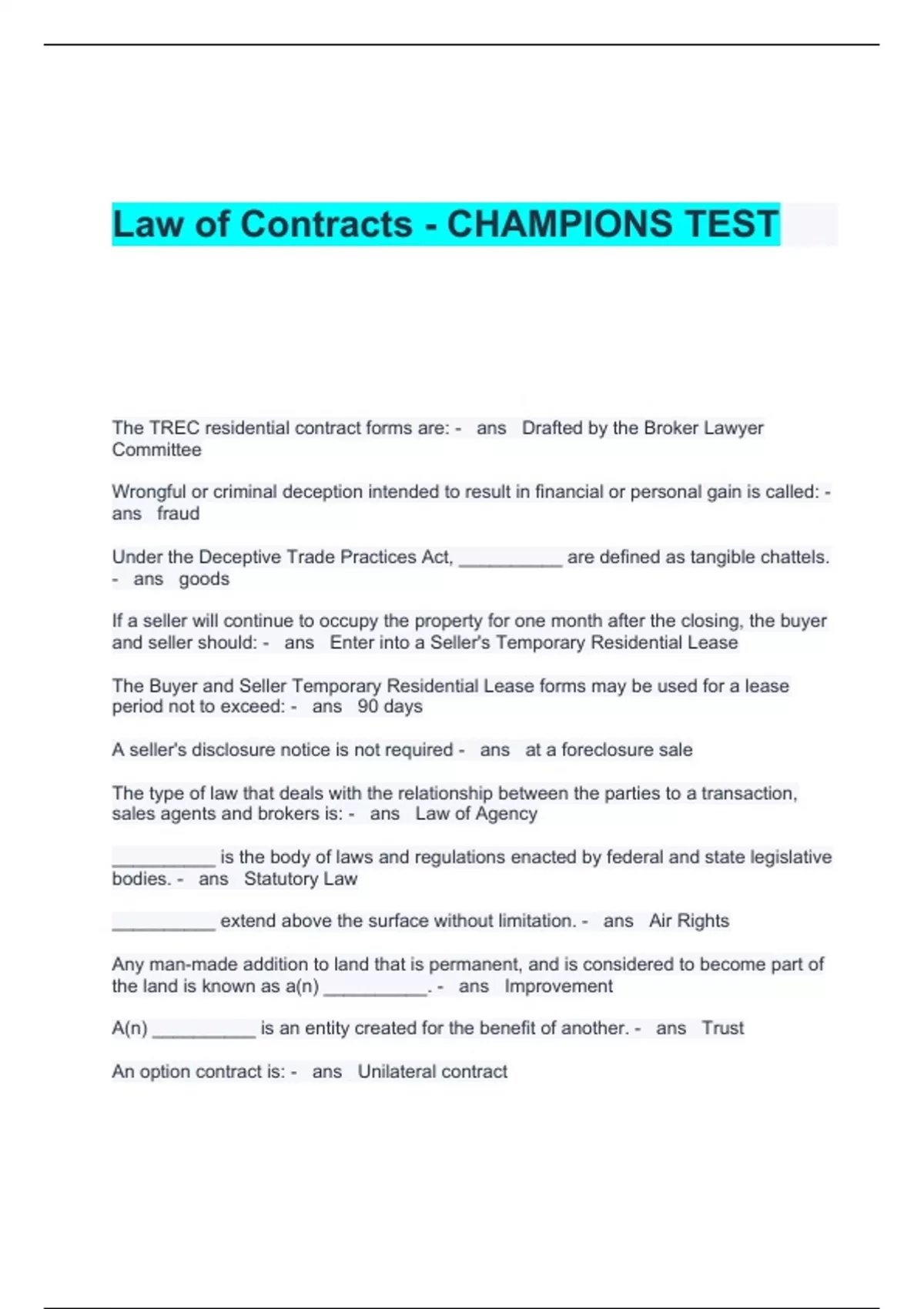 Law of Contracts - CHAMPIONS TEST

The TREC residential contract forms are: - ans Drafted by the Broker Lawyer Committee

Wrongful or criminal deception intended to result in financial or personal gain is called: - ans fraud

Under the Deceptive Trade Practices Act, __________ are defined as tangible chattels. - ans goods

If a seller will continue to occupy the property for one month after the closing, the buyer and seller should: - ans Enter into a Seller's Temporary Residential Lease

The Buyer and Seller Temporary Residential Lease forms may be used for a lease period not to exceed: - ans 90 days

A seller's disclosure notice is not required - ans at a foreclosure sale

The type of law that deals with the relationship between the parties to a transaction, sales agents and brokers is: - ans Law of Agency

__________ is the body of laws and regulations enacted by federal and state legislative bodies. - ans Statutory Law

__________ extend above the surface without limitation. - ans Air Rights

Any man-made addition to land that is permanent, and is considered to become part of the land is known as a(n) __________. - ans Improvement

A(n) __________ is an entity created for the benefit of another. - ans Trust

An option contract is: - ans Unilateral contract